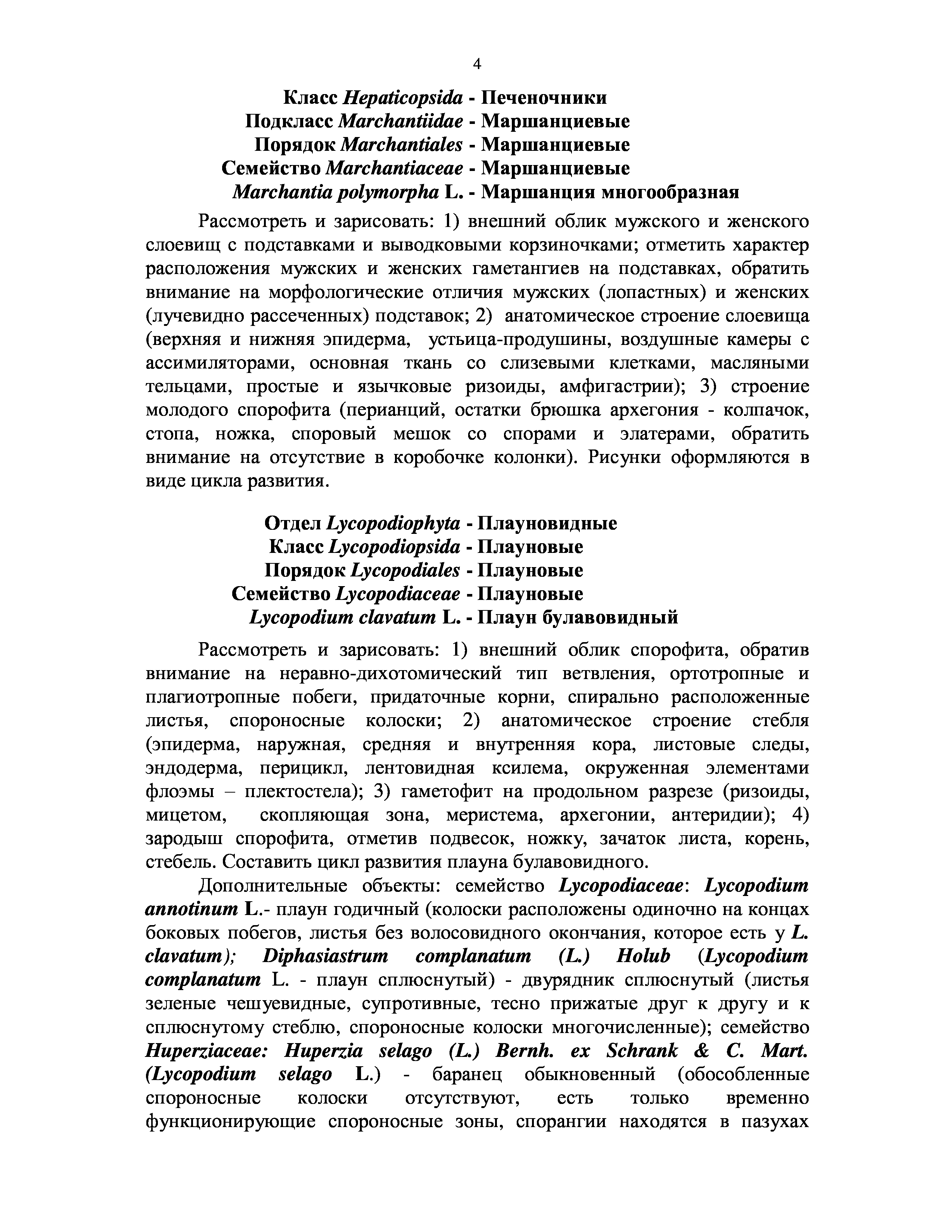 4

Класс Hepaticopsida - Печеночники
Подкласс Marchantiidae - Маршанциевые
Порядок Marchantiales - Маршанциевые
Семейство Marchantiaceae - Маршанциевые
Marchantia polymorpha L. - Маршанция многообразная

Рассмотреть и зарисовать: 1) внешний облик мужского и женского слоевищ с подставками и выводковыми корзиночками; отметить характер расположения мужских и женских гаметангиев на подставках, обратить внимание на морфологические отличия мужских (лопастных) и женских (лучевидно рассеченных) подставок; 2) анатомическое строение слоевища (верхняя и нижняя эпидерма, устьица-продушины, воздушные камеры с ассимиляторами, основная ткань со слизевыми клетками, масляными тельцами, простые и язычковые ризоиды, амфигастрии); 3) строение молодого спорофита (перианций, остатки брюшка архегония - колпачок, стопа, ножка, споровый мешок со спорами и элатерами, обратить внимание на отсутствие в коробочке колонки). Рисунки оформляются в виде цикла развития.

Отдел Lycopodiophyta - Плауновидные
Класс Lycopodiopsida - Плауновые
Порядок Lycopodiales - Плауновые
Семейство Lycopodiaceae - Плауновые
Lycopodium clavatum L. - Плаун булавовидный

Рассмотреть и зарисовать: 1) внешний облик спорофита, обратив внимание на неравно-дихотомический тип ветвления, ортотропные и плагиотропные побеги, придаточные корни, спирально расположенные листья, спороносные колоски; 2) анатомическое строение стебля (эпидерма, наружная, средняя и внутренняя кора, листовые следы, эндодерма, перицикл, лентовидная ксилема, окруженная элементами флоэмы – плектостела); 3) гаметофит на продольном разрезе (ризоиды, мицетом, скопляющая зона, меристема, архегонии, антеридии); 4) зародыш спорофита, отметив подвесок, ножку, зачаток листа, корень, стебель. Составить цикл развития плауна булавовидного.

Дополнительные объекты: семейство Lycopodiaceae: Lycopodium annotinum L.- плаун годичный (колоски расположены одиночно на концах боковых побегов, листья без волосовидного окончания, которое есть у L. clavatum); Diphasiastrum complanatum (L.) Holub (Lycopodium complanatum L. - плаун сплюснутый) - двурядник сплюснутый (листья зеленые чешуевидные, супротивные, тесно прижатые друг к другу и к сплюснутому стеблю, спороносные колоски многочисленные); семейство Huperziaceae: Huperzia selago (L.) Bernh. ex Schrank & C. Mart. (Lycopodium selago L.) - баранец обыкновенный (обособленные спороносные колоски отсутствуют, есть только временно функционирующие спороносные зоны, спорангии находятся в пазухах